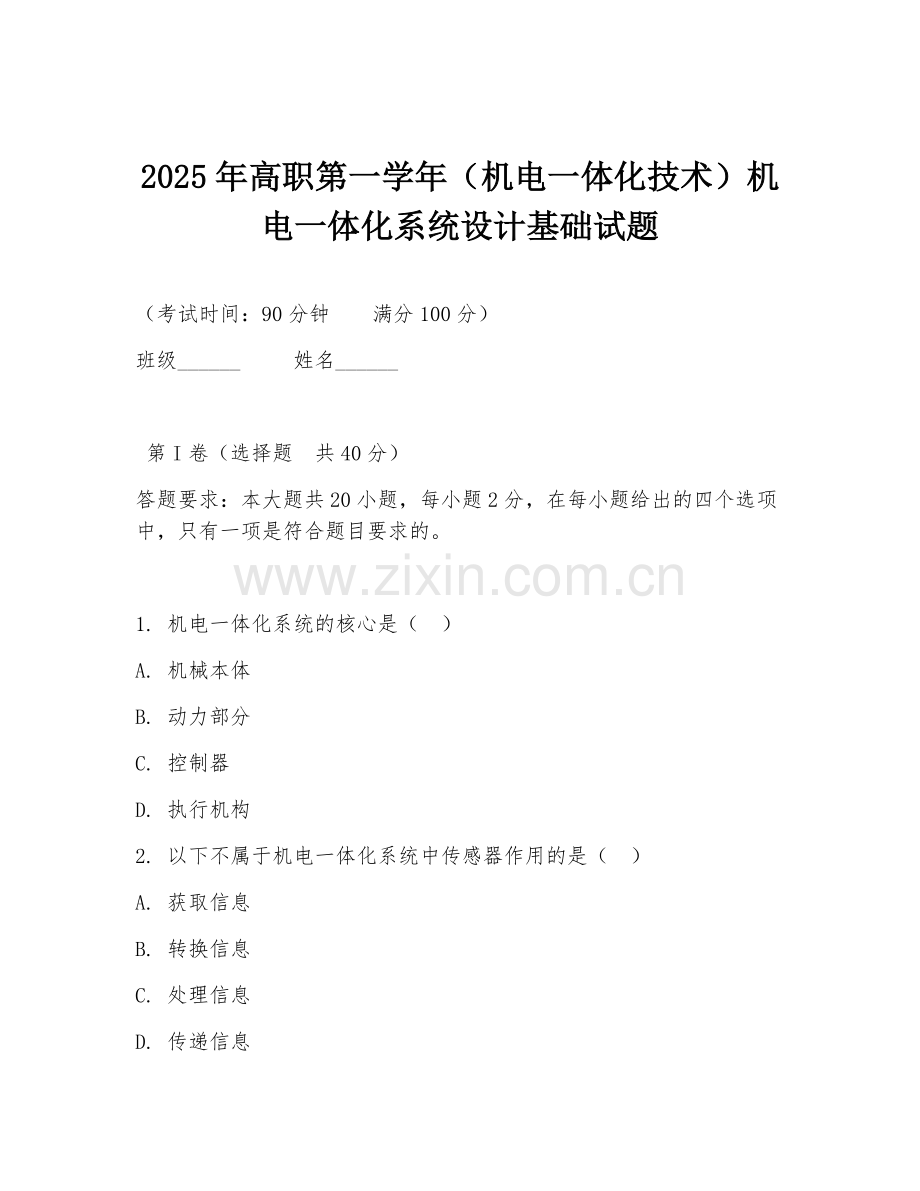 2025年高职第一学年（机电一体化技术）机电一体化系统设计基础试题

（考试时间：90分钟　　满分100分）

班级______　　姓名______

第I卷（选择题　共40分）

答题要求：本大题共20小题，每小题2分，在每小题给出的四个选项中，只有一项是符合题目要求的。

www.zixin.com.cn

1. 机电一体化系统的核心是（　）

A. 机械本体

B. 动力部分

C. 控制器

D. 执行机构

2. 以下不属于机电一体化系统中传感器作用的是（　）

A. 获取信息

B. 转换信息

C. 处理信息

D. 传递信息